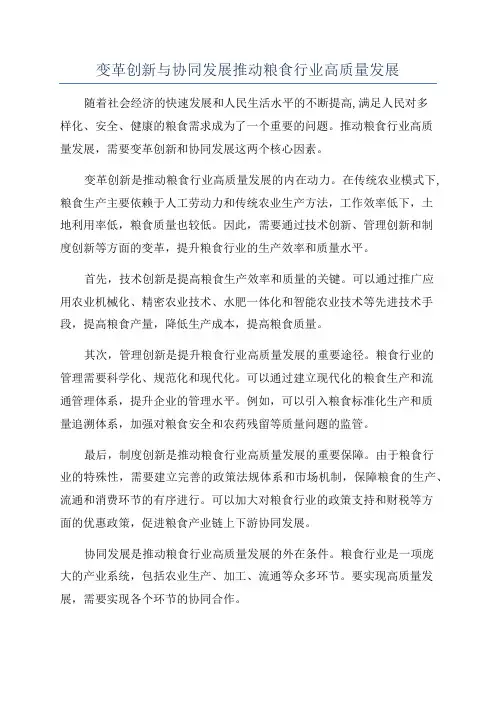 变革创新与协同发展推动粮食行业高质量发展

随着社会经济的快速发展和人民生活水平的不断提高,满足人民对多样化、安全、健康的粮食需求成为了一个重要的问题。推动粮食行业高质量发展，需要变革创新和协同发展这两个核心因素。

变革创新是推动粮食行业高质量发展的内在动力。在传统农业模式下,粮食生产主要依赖于人工劳动力和传统农业生产方法，工作效率低下，土地利用率低，粮食质量也较低。因此，需要通过技术创新、管理创新和制度创新等方面的变革，提升粮食行业的生产效率和质量水平。

首先，技术创新是提高粮食生产效率和质量的关键。可以通过推广应用农业机械化、精密农业技术、水肥一体化和智能农业技术等先进技术手段，提高粮食产量，降低生产成本，提高粮食质量。

其次，管理创新是提升粮食行业高质量发展的重要途径。粮食行业的管理需要科学化、规范化和现代化。可以通过建立现代化的粮食生产和流通管理体系，提升企业的管理水平。例如，可以引入粮食标准化生产和质量追溯体系，加强对粮食安全和农药残留等质量问题的监管。

最后，制度创新是推动粮食行业高质量发展的重要保障。由于粮食行业的特殊性，需要建立完善的政策法规体系和市场机制，保障粮食的生产、流通和消费环节的有序进行。可以加大对粮食行业的政策支持和财税等方面的优惠政策，促进粮食产业链上下游协同发展。

协同发展是推动粮食行业高质量发展的外在条件。粮食行业是一项庞大的产业系统，包括农业生产、加工、流通等众多环节。要实现高质量发展，需要实现各个环节的协同合作。